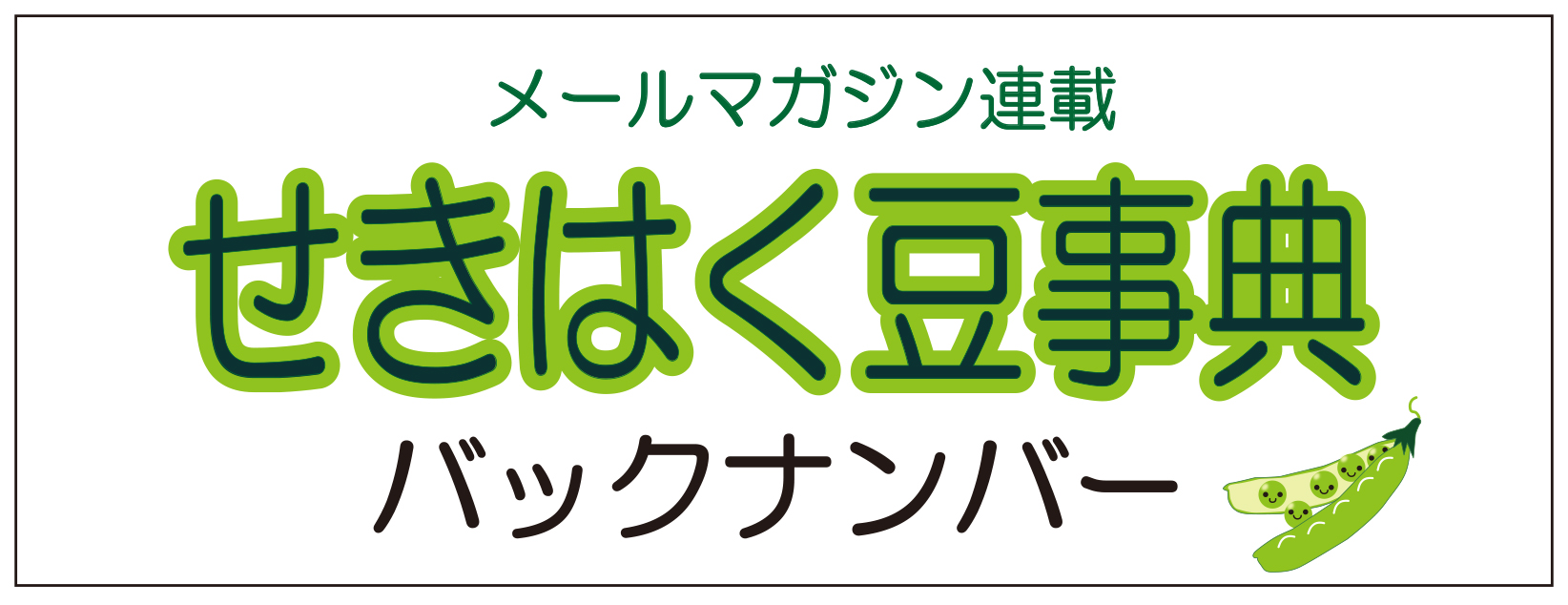 メールマガジン連載

せきはく豆事典

バックナンバー